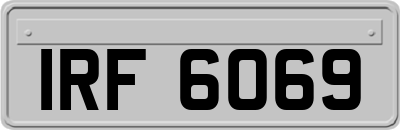 IRF 6069